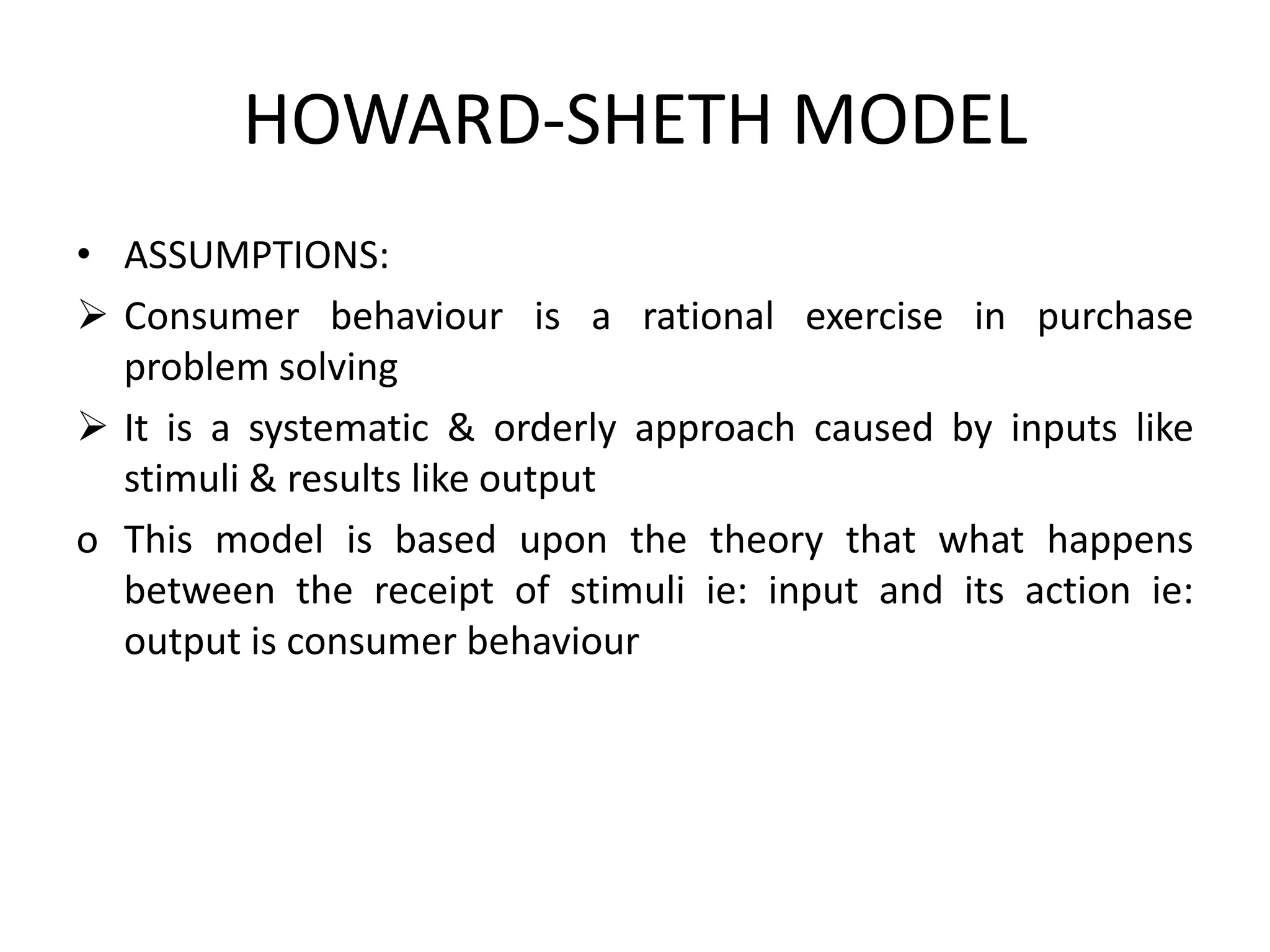 HOWARD-SHETH MODEL

• ASSUMPTIONS:

➢ Consumer behaviour is a rational exercise in purchase problem solving

➢ It is a systematic & orderly approach caused by inputs like stimuli & results like output

o This model is based upon the theory that what happens between the receipt of stimuli ie: input and its action ie: output is consumer behaviour